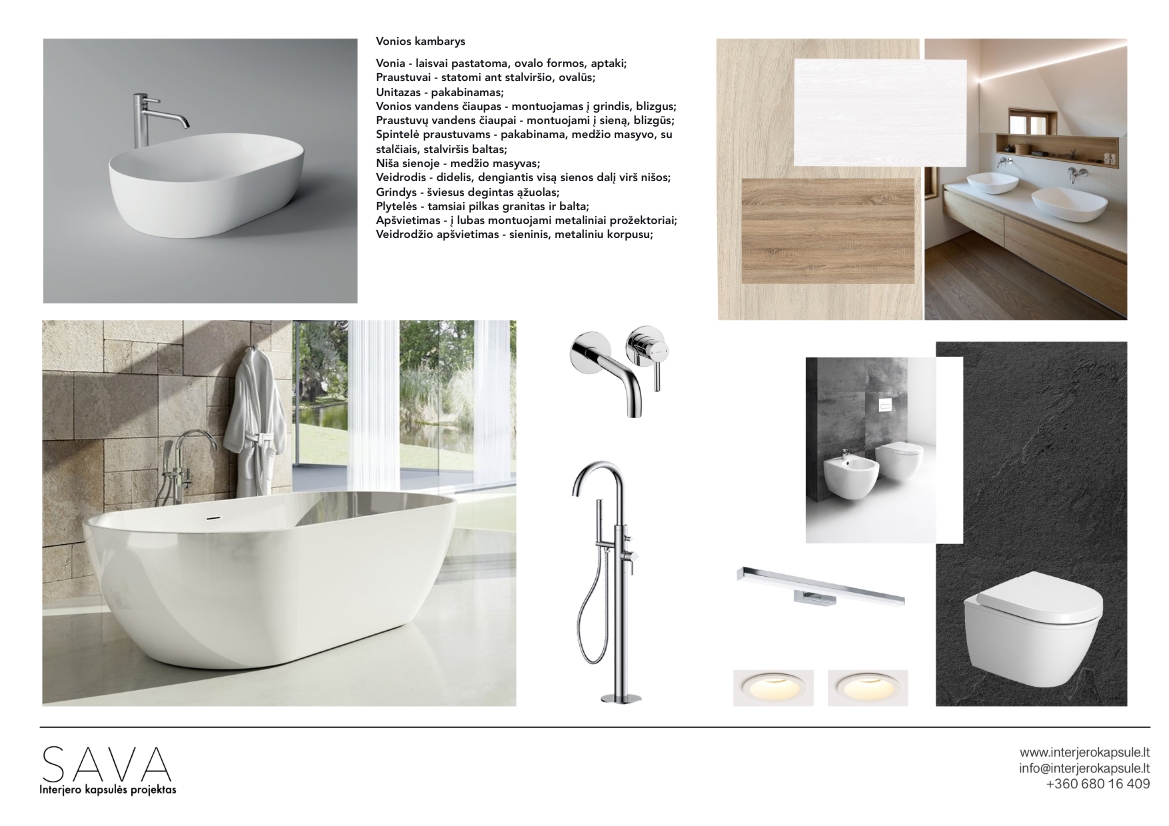 Vonios kambarys

Vonia - laisvai pastatoma, ovalo formos, aptaki;
Praustuvai - statomi ant stalviršio, ovalūs;
Unitazas - pakabinamas;
Vonios vandens čiaupas - montuojamas į grindis, blizgus;
Praustuvų vandens čiaupai - montuojami į sieną, blizgūs;
Spintelė praustuvams - pakabinama, medžio masyvo, su stalčiais, stalviršis baltas;
Niša sienoje - medžio masyvas;
Veidrodis - didelis, dengiantis visą sienos dalį virš nišos;
Grindys - šviesus degintas ąžuolas;
Plytelės - tamsiai pilkas granitas ir balta;
Apšvietimas - į lubas montuojami metaliniai prožektoriai;
Veidrodžio apšvietimas - sieninis, metaliniu korpusu;

SAVA
Interjero kapsulės projektas

www.interjerokapsule.lt
info@interjerokapsule.lt
+360 680 16 409